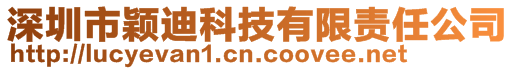 深圳市颖迪科技有限责任公司
http://lucyevan1.cn.coovee.net